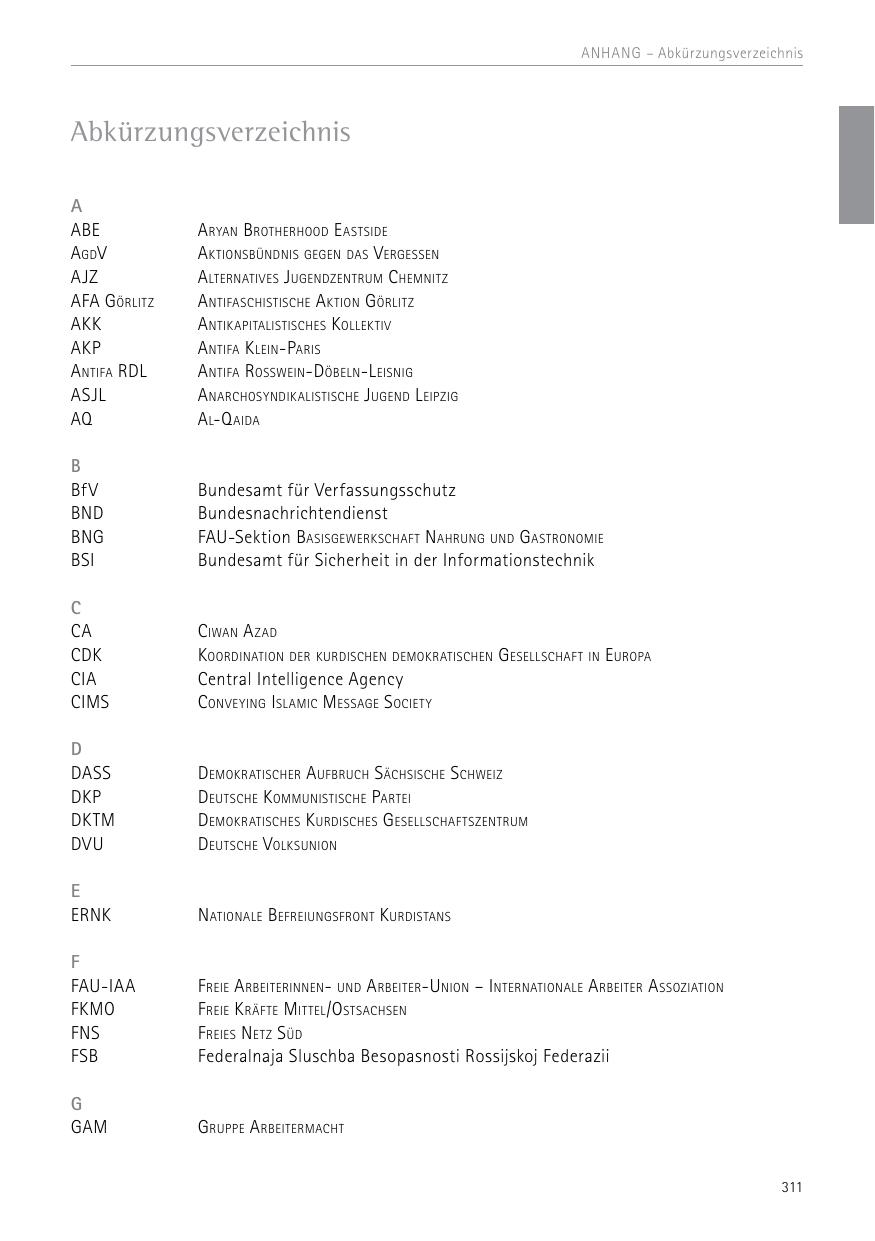 ANHANG – Abkürzungsverzeichnis

Abkürzungsverzeichnis

A

| | |
|---|---|
| ABE | Aryan Brotherhood Eastside |
| AgdV | Aktionsbündnis gegen das Vergessen |
| AJZ | Alternatives Jugendzentrum Chemnitz |
| AFA Görlitz | Antifaschistische Aktion Görlitz |
| AKK | Antikapitalistisches Kollektiv |
| AKP | Antifa Klein-Paris |
| Antifa RDL | Antifa Rosswein-Döbeln-Leisnig |
| ASJL | Anarchosyndikalistische Jugend Leipzig |
| AQ | Al-Qaida |

B

| | |
|---|---|
| BfV | Bundesamt für Verfassungsschutz |
| BND | Bundesnachrichtendienst |
| BNG | FAU-Sektion Basisgewerkschaft Nahrung und Gastronomie |
| BSI | Bundesamt für Sicherheit in der Informationstechnik |

C

| | |
|---|---|
| CA | Ciwan Azad |
| CDK | Koordination der kurdischen demokratischen Gesellschaft in Europa |
| CIA | Central Intelligence Agency |
| CIMS | Conveying Islamic Message Society |

D

| | |
|---|---|
| DASS | Demokratischer Aufbruch Sächsische Schweiz |
| DKP | Deutsche Kommunistische Partei |
| DKTM | Demokratisches Kurdisches Gesellschaftszentrum |
| DVU | Deutsche Volksunion |

E

| | |
|---|---|
| ERNK | Nationale Befreiungsfront Kurdistans |

F

| | |
|---|---|
| FAU-IAA | Freie Arbeiterinnen- und Arbeiter-Union – Internationale Arbeiter Assoziation |
| FKMO | Freie Kräfte Mittel/Ostsachsen |
| FNS | Freies Netz Süd |
| FSB | Federalnaja Sluschba Besopasnosti Rossijskoj Federazii |

G

| | |
|---|---|
| GAM | Gruppe Arbeitermacht |

311